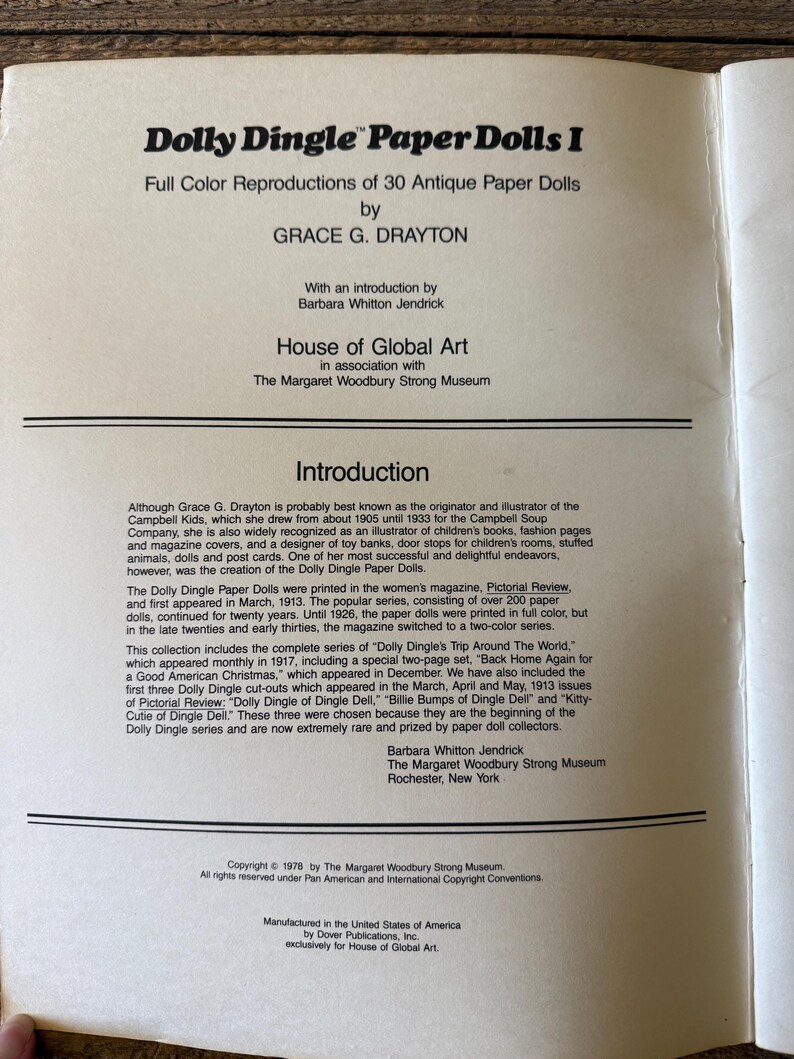 Dolly Dingle™ Paper Dolls I

Full Color Reproductions of 30 Antique Paper Dolls
by
GRACE G. DRAYTON

With an introduction by
Barbara Whitton Jendrick

House of Global Art
in association with
The Margaret Woodbury Strong Museum

Introduction

Although Grace G. Drayton is probably best known as the originator and illustrator of the Campbell Kids, which she drew from about 1905 until 1933 for the Campbell Soup Company, she is also widely recognized as an illustrator of children's books, fashion pages and magazine covers, and a designer of toy banks, door stops for children's rooms, stuffed animals, dolls and post cards. One of her most successful and delightful endeavors, however, was the creation of the Dolly Dingle Paper Dolls.

The Dolly Dingle Paper Dolls were printed in the women's magazine, Pictorial Review, and first appeared in March, 1913. The popular series, consisting of over 200 paper dolls, continued for twenty years. Until 1926, the paper dolls were printed in full color, but in the late twenties and early thirties, the magazine switched to a two-color series.

This collection includes the complete series of "Dolly Dingle's Trip Around The World," which appeared monthly in 1917, including a special two-page set, "Back Home Again for a Good American Christmas," which appeared in December. We have also included the first three Dolly Dingle cut-outs which appeared in the March, April and May, 1913 issues of Pictorial Review: "Dolly Dingle of Dingle Dell," "Billie Bumps of Dingle Dell" and "Kitty-Cutie of Dingle Dell." These three were chosen because they are the beginning of the Dolly Dingle series and are now extremely rare and prized by paper doll collectors.

Barbara Whitton Jendrick
The Margaret Woodbury Strong Museum
Rochester, New York

Copyright © 1978 by The Margaret Woodbury Strong Museum.
All rights reserved under Pan American and International Copyright Conventions.

Manufactured in the United States of America
by Dover Publications, Inc.
exclusively for House of Global Art.